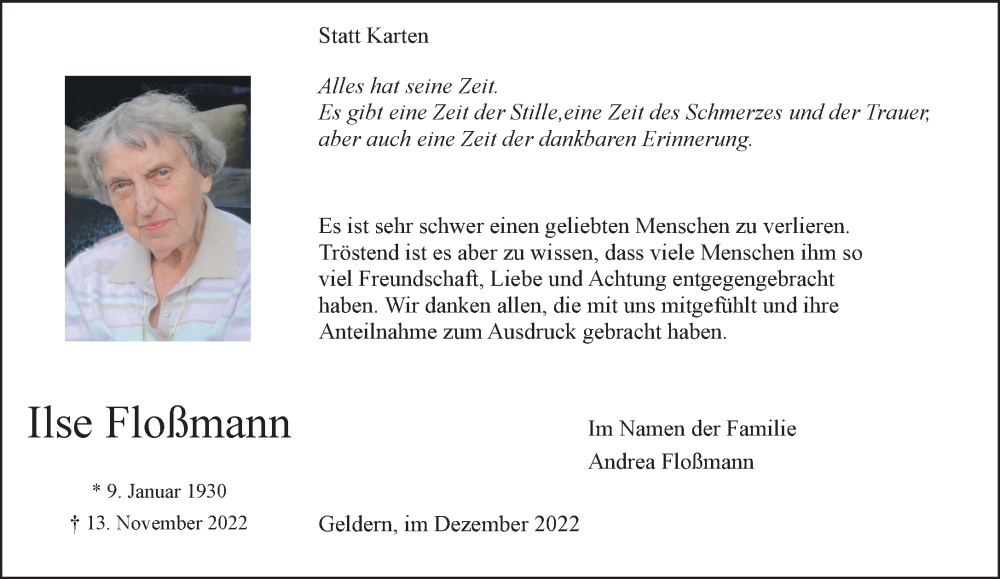 Statt Karten

Alles hat seine Zeit.
Es gibt eine Zeit der Stille,eine Zeit des Schmerzes und der Trauer,
aber auch eine Zeit der dankbaren Erinnerung.

Es ist sehr schwer einen geliebten Menschen zu verlieren. Tröstend ist es aber zu wissen, dass viele Menschen ihm so viel Freundschaft, Liebe und Achtung entgegengebracht haben. Wir danken allen, die mit uns mitgefühlt und ihre Anteilnahme zum Ausdruck gebracht haben.

Ilse Floßmann

* 9. Januar 1930
† 13. November 2022

Im Namen der Familie
Andrea Floßmann

Geldern, im Dezember 2022